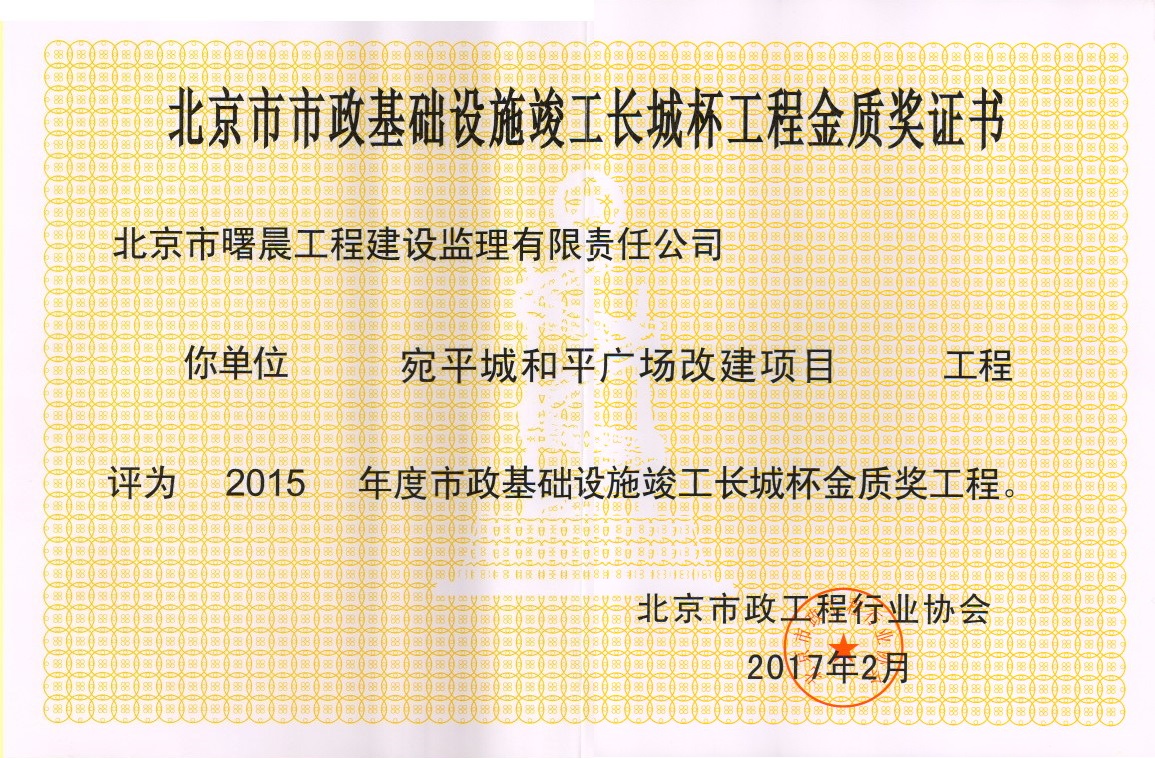 北京市市政基础设施竣工长城杯工程金质奖证书

北京市曙晨工程建设监理有限责任公司

你单位 宛平城和平广场改建项目 工程

评为 2015 年度市政基础设施竣工长城杯金质奖工程。

北京市政工程行业协会

2017年2月